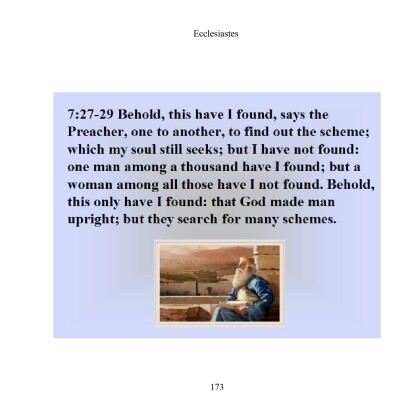 Ecclesiastes

7:27-29 Behold, this have I found, says the Preacher, one to another, to find out the scheme; which my soul still seeks; but I have not found: one man among a thousand have I found; but a woman among all those have I not found. Behold, this only have I found: that God made man upright; but they search for many schemes.

173